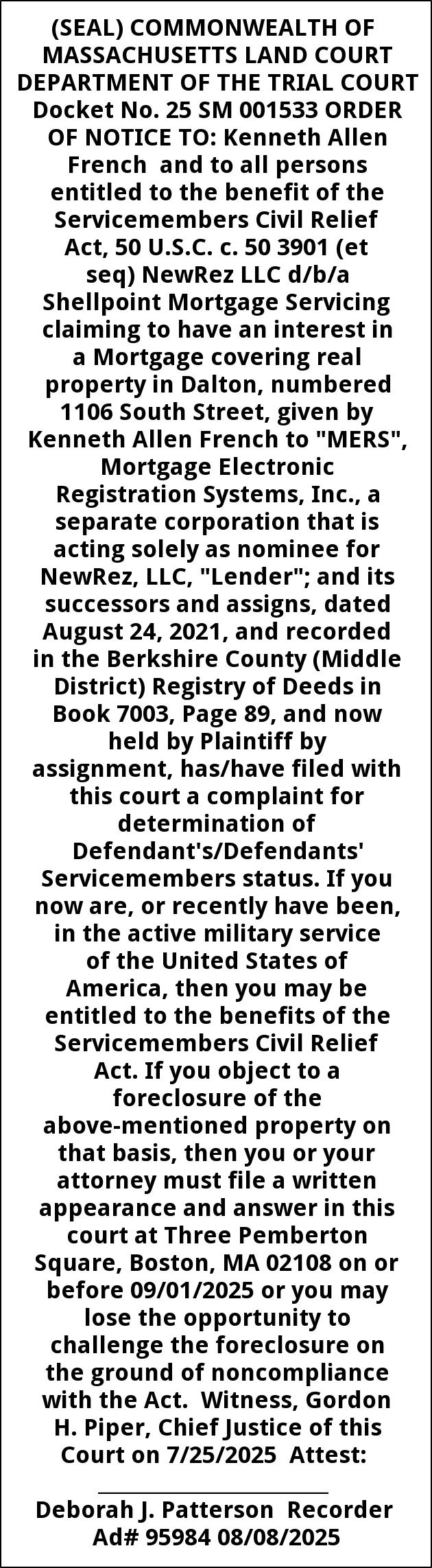 (SEAL) COMMONWEALTH OF MASSACHUSETTS LAND COURT DEPARTMENT OF THE TRIAL COURT Docket No. 25 SM 001533 ORDER OF NOTICE TO: Kenneth Allen French and to all persons entitled to the benefit of the Servicemembers Civil Relief Act, 50 U.S.C. c. 50 3901 (et seq) NewRez LLC d/b/a Shellpoint Mortgage Servicing claiming to have an interest in a Mortgage covering real property in Dalton, numbered 1106 South Street, given by Kenneth Allen French to "MERS", Mortgage Electronic Registration Systems, Inc., a separate corporation that is acting solely as nominee for NewRez, LLC, "Lender"; and its successors and assigns, dated August 24, 2021, and recorded in the Berkshire County (Middle District) Registry of Deeds in Book 7003, Page 89, and now held by Plaintiff by assignment, has/have filed with this court a complaint for determination of Defendant's/Defendants' Servicemembers status. If you now are, or recently have been, in the active military service of the United States of America, then you may be entitled to the benefits of the Servicemembers Civil Relief Act. If you object to a foreclosure of the above-mentioned property on that basis, then you or your attorney must file a written appearance and answer in this court at Three Pemberton Square, Boston, MA 02108 on or before 09/01/2025 or you may lose the opportunity to challenge the foreclosure on the ground of noncompliance with the Act. Witness, Gordon H. Piper, Chief Justice of this Court on 7/25/2025 Attest:

Deborah J. Patterson Recorder
Ad# 95984 08/08/2025